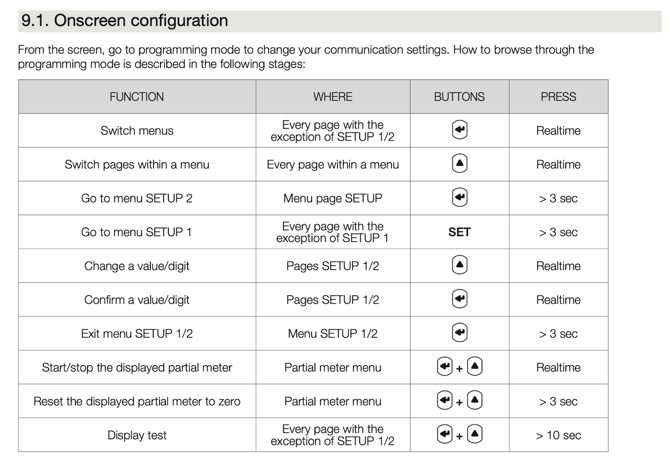 9.1. Onscreen configuration

From the screen, go to programming mode to change your communication settings. How to browse through the programming mode is described in the following stages:

| FUNCTION | WHERE | BUTTONS | PRESS |
|---|---|---|---|
| Switch menus | Every page with the exception of SETUP 1/2 | | Realtime |
| Switch pages within a menu | Every page within a menu | | Realtime |
| Go to menu SETUP 2 | Menu page SETUP | | > 3 sec |
| Go to menu SETUP 1 | Every page with the exception of SETUP 1 | SET | > 3 sec |
| Change a value/digit | Pages SETUP 1/2 | | Realtime |
| Confirm a value/digit | Pages SETUP 1/2 | | Realtime |
| Exit menu SETUP 1/2 | Menu SETUP 1/2 | | > 3 sec |
| Start/stop the displayed partial meter | Partial meter menu | + | Realtime |
| Reset the displayed partial meter to zero | Partial meter menu | + | > 3 sec |
| Display test | Every page with the exception of SETUP 1/2 | + | > 10 sec |